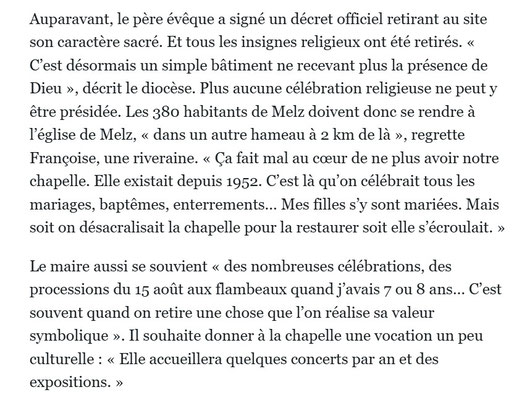 Auparavant, le père évêque a signé un décret officiel retirant au site son caractère sacré. Et tous les insignes religieux ont été retirés. « C'est désormais un simple bâtiment ne recevant plus la présence de Dieu », décrit le diocèse. Plus aucune célébration religieuse ne peut y être présidée. Les 380 habitants de Melz doivent donc se rendre à l'église de Melz, « dans un autre hameau à 2 km de là », regrette Françoise, une riveraine. « Ça fait mal au cœur de ne plus avoir notre chapelle. Elle existait depuis 1952. C'est là qu'on célébrait tous les mariages, baptêmes, enterrements… Mes filles s'y sont mariées. Mais soit on désacralisait la chapelle pour la restaurer soit elle s'écroulait. »

Le maire aussi se souvient « des nombreuses célébrations, des processions du 15 août aux flambeaux quand j'avais 7 ou 8 ans… C'est souvent quand on retire une chose que l'on réalise sa valeur symbolique ». Il souhaite donner à la chapelle une vocation un peu culturelle : « Elle accueillera quelques concerts par an et des expositions. »